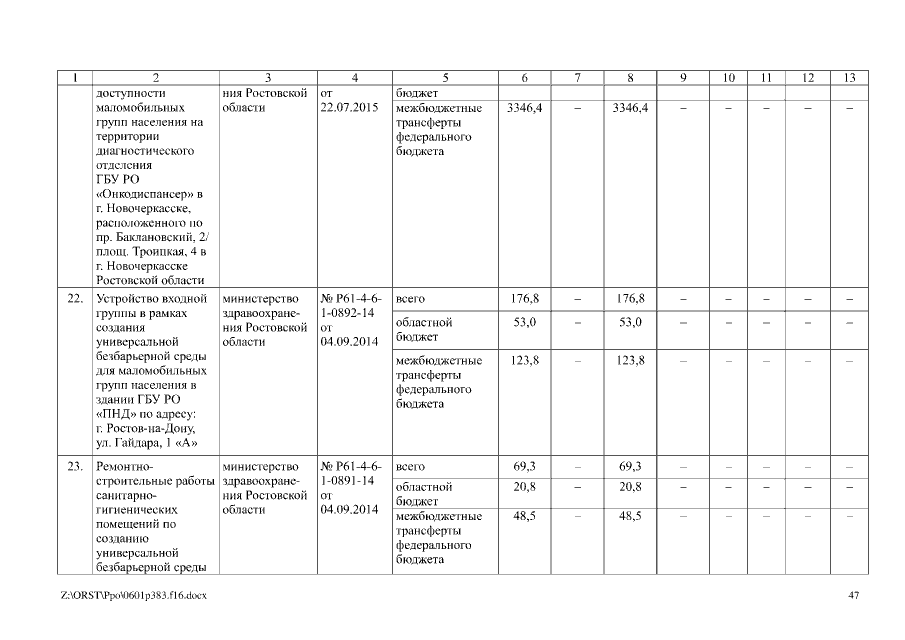 | 1 | 2 | 3 | 4 | 5 | 6 | 7 | 8 | 9 | 10 | 11 | 12 | 13 |
|---|---|---|---|---|---|---|---|---|---|---|---|---|
| | доступности маломобильных групп населения на территории диагностического отделения ГБУ РО «Онкодиспансер» в г. Новочеркасске, расположенного по пр. Баклановский, 2/ площ. Троицкая, 4 в г. Новочеркасске Ростовской области | ния Ростовской области | от 22.07.2015 | бюджет | | | | | | | | |
| | | | | межбюджетные трансферты федерального бюджета | 3346,4 | – | 3346,4 | – | – | – | – | – |
| 22. | Устройство входной группы в рамках создания универсальной безбарьерной среды для маломобильных групп населения в здании ГБУ РО «ПНД» по адресу: г. Ростов-на-Дону, ул. Гайдара, 1 «А» | министерство здравоохранения Ростовской области | № Р61-4-6-1-0892-14 от 04.09.2014 | всего | 176,8 | – | 176,8 | – | – | – | – | – |
| | | | | областной бюджет | 53,0 | – | 53,0 | – | – | – | – | – |
| | | | | межбюджетные трансферты федерального бюджета | 123,8 | – | 123,8 | – | – | – | – | – |
| 23. | Ремонтно-строительные работы санитарно-гигиенических помещений по созданию универсальной безбарьерной среды | министерство здравоохранения Ростовской области | № Р61-4-6-1-0891-14 от 04.09.2014 | всего | 69,3 | – | 69,3 | – | – | – | – | – |
| | | | | областной бюджет | 20,8 | – | 20,8 | – | – | – | – | – |
| | | | | межбюджетные трансферты федерального бюджета | 48,5 | – | 48,5 | – | – | – | – | – |

Z:\ORST\Ppo\0601p383.f16.docx

47